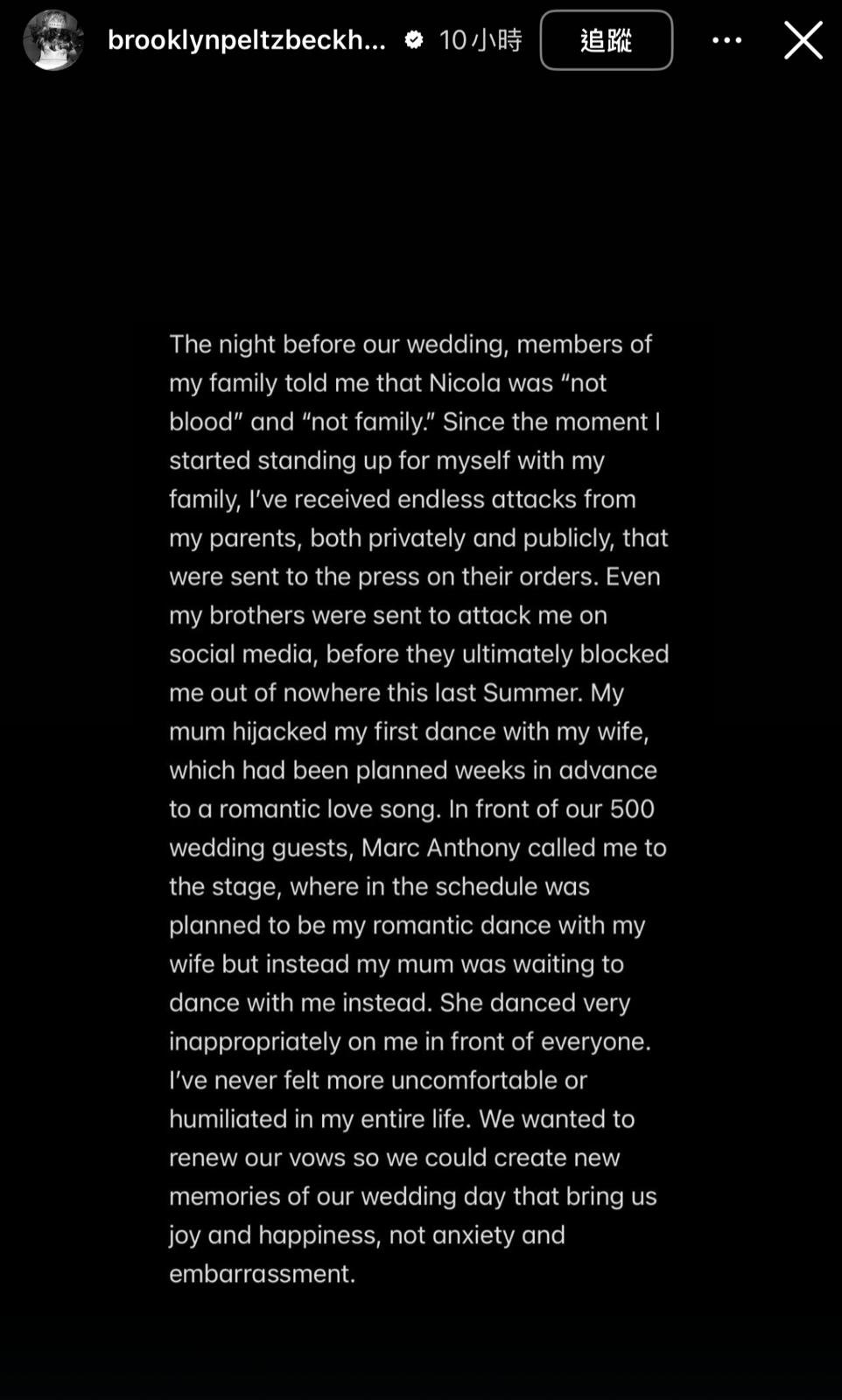 brooklynpeltzbeckh... 10小時 追蹤

The night before our wedding, members of my family told me that Nicola was “not blood” and “not family.” Since the moment I started standing up for myself with my family, I’ve received endless attacks from my parents, both privately and publicly, that were sent to the press on their orders. Even my brothers were sent to attack me on social media, before they ultimately blocked me out of nowhere this last Summer. My mum hijacked my first dance with my wife, which had been planned weeks in advance to a romantic love song. In front of our 500 wedding guests, Marc Anthony called me to the stage, where in the schedule was planned to be my romantic dance with my wife but instead my mum was waiting to dance with me instead. She danced very inappropriately on me in front of everyone. I’ve never felt more uncomfortable or humiliated in my entire life. We wanted to renew our vows so we could create new memories of our wedding day that bring us joy and happiness, not anxiety and embarrassment.